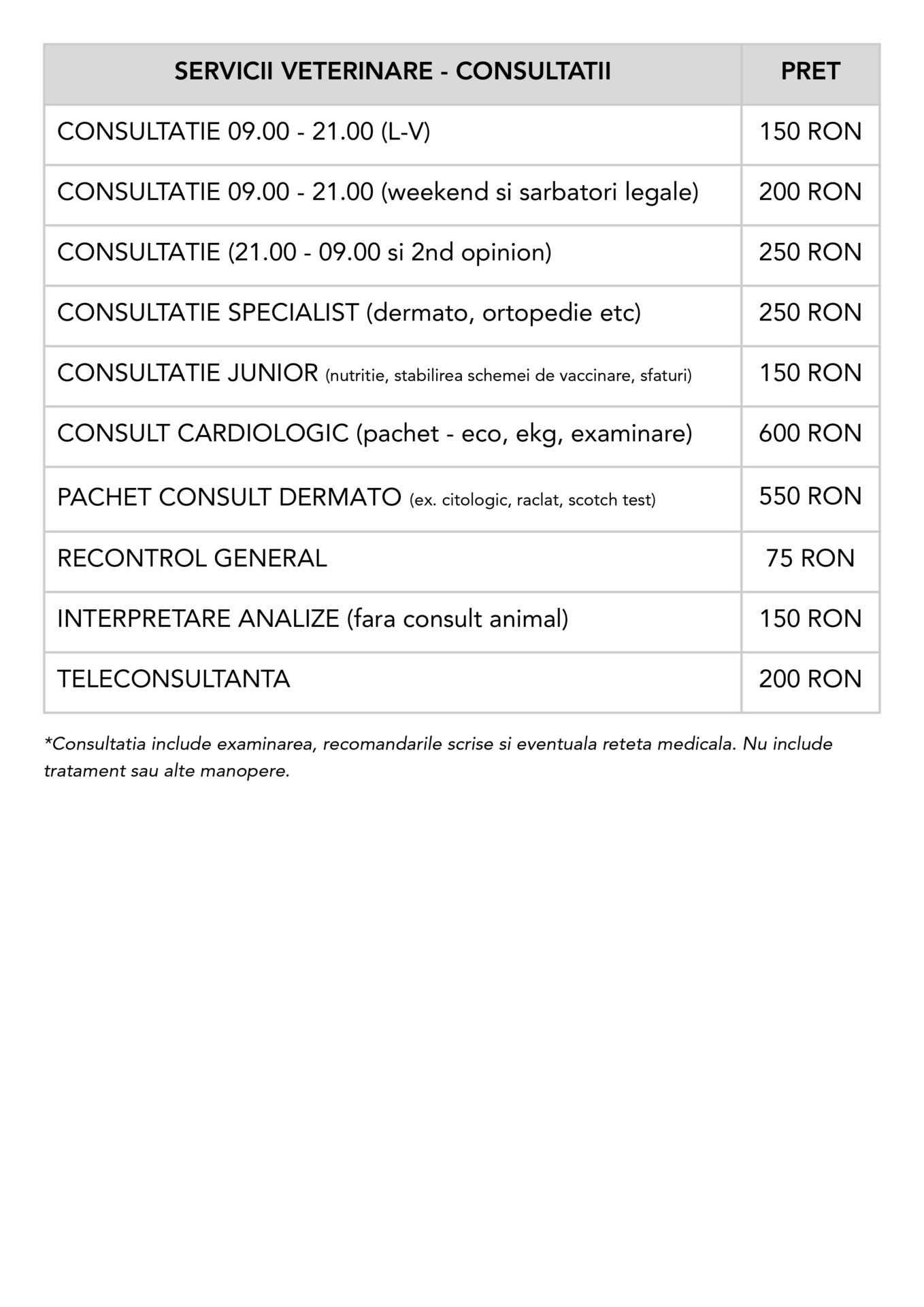 | SERVICII VETERINARE - CONSULTATII | PRET |
|---|---|
| CONSULTATIE 09.00 - 21.00 (L-V) | 150 RON |
| CONSULTATIE 09.00 - 21.00 (weekend si sarbatori legale) | 200 RON |
| CONSULTATIE (21.00 - 09.00 si 2nd opinion) | 250 RON |
| CONSULTATIE SPECIALIST (dermato, ortopedie etc) | 250 RON |
| CONSULTATIE JUNIOR (nutritie, stabilirea schemei de vaccinare, sfaturi) | 150 RON |
| CONSULT CARDIOLOGIC (pachet - eco, ekg, examinare) | 600 RON |
| PACHET CONSULT DERMATO (ex. citologic, raclat, scotch test) | 550 RON |
| RECONTROL GENERAL | 75 RON |
| INTERPRETARE ANALIZE (fara consult animal) | 150 RON |
| TELECONSULTANTA | 200 RON |

*Consultatia include examinarea, recomandarile scrise si eventuala reteta medicala. Nu include tratament sau alte manopere.